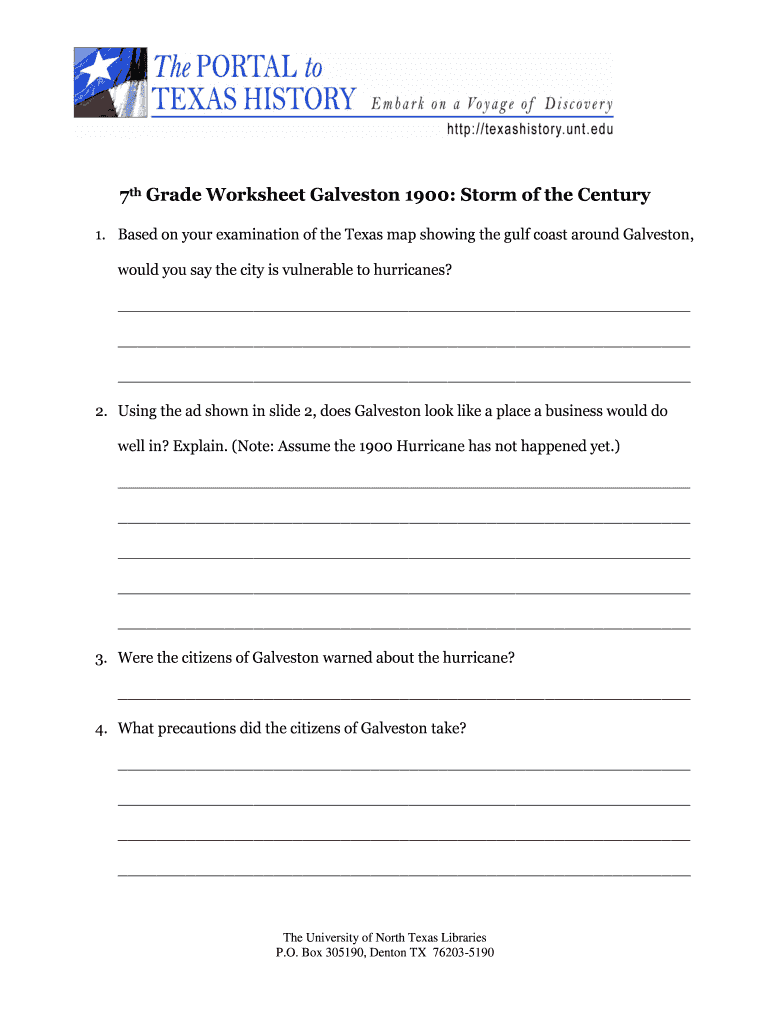 The PORTAL to TEXAS HISTORY Embark on a Voyage of Discovery
http://texashistory.unt.edu

7th Grade Worksheet Galveston 1900: Storm of the Century

1. Based on your examination of the Texas map showing the gulf coast around Galveston, would you say the city is vulnerable to hurricanes?

2. Using the ad shown in slide 2, does Galveston look like a place a business would do well in? Explain. (Note: Assume the 1900 Hurricane has not happened yet.)

3. Were the citizens of Galveston warned about the hurricane?

4. What precautions did the citizens of Galveston take?

The University of North Texas Libraries
P.O. Box 305190, Denton TX 76203-5190